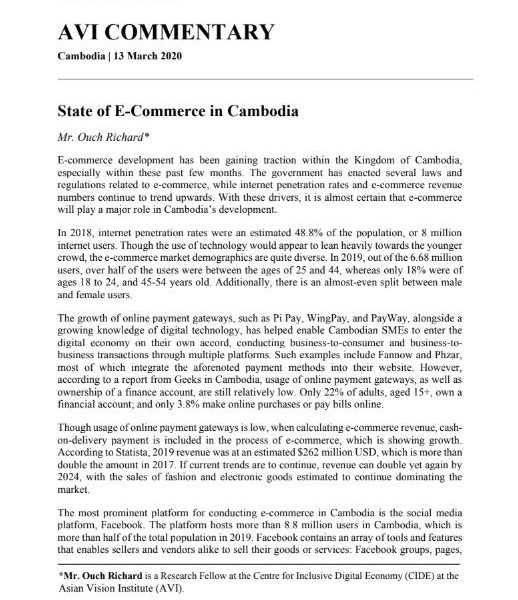 AVI COMMENTARY

Cambodia | 13 March 2020

State of E-Commerce in Cambodia

Mr. Ouch Richard*

E-commerce development has been gaining traction within the Kingdom of Cambodia, especially within these past few months. The government has enacted several laws and regulations related to e-commerce, while internet penetration rates and e-commerce revenue numbers continue to trend upwards. With these drivers, it is almost certain that e-commerce will play a major role in Cambodia's development.

In 2018, internet penetration rates were an estimated 48.8% of the population, or 8 million internet users. Though the use of technology would appear to lean heavily towards the younger crowd, the e-commerce market demographics are quite diverse. In 2019, out of the 6.68 million users, over half of the users were between the ages of 25 and 44, whereas only 18% were of ages 18 to 24, and 45-54 years old. Additionally, there is an almost-even split between male and female users.

The growth of online payment gateways, such as Pi Pay, WingPay, and PayWay, alongside a growing knowledge of digital technology, has helped enable Cambodian SMEs to enter the digital economy on their own accord, conducting business-to-consumer and business-to-business transactions through multiple platforms. Such examples include Fannow and Phzar, most of which integrate the aforenoted payment methods into their website. However, according to a report from Geeks in Cambodia, usage of online payment gateways, as well as ownership of a finance account, are still relatively low. Only 22% of adults, aged 15+, own a financial account; and only 3.8% make online purchases or pay bills online.

Though usage of online payment gateways is low, when calculating e-commerce revenue, cash-on-delivery payment is included in the process of e-commerce, which is showing growth. According to Statista, 2019 revenue was at an estimated $262 million USD, which is more than double the amount in 2017. If current trends are to continue, revenue can double yet again by 2024, with the sales of fashion and electronic goods estimated to continue dominating the market.

The most prominent platform for conducting e-commerce in Cambodia is the social media platform, Facebook. The platform hosts more than 8.8 million users in Cambodia, which is more than half of the total population in 2019. Facebook contains an array of tools and features that enables sellers and vendors alike to sell their goods or services: Facebook groups, pages,

*Mr. Ouch Richard is a Research Fellow at the Centre for Inclusive Digital Economy (CIDE) at the Asian Vision Institute (AVI).